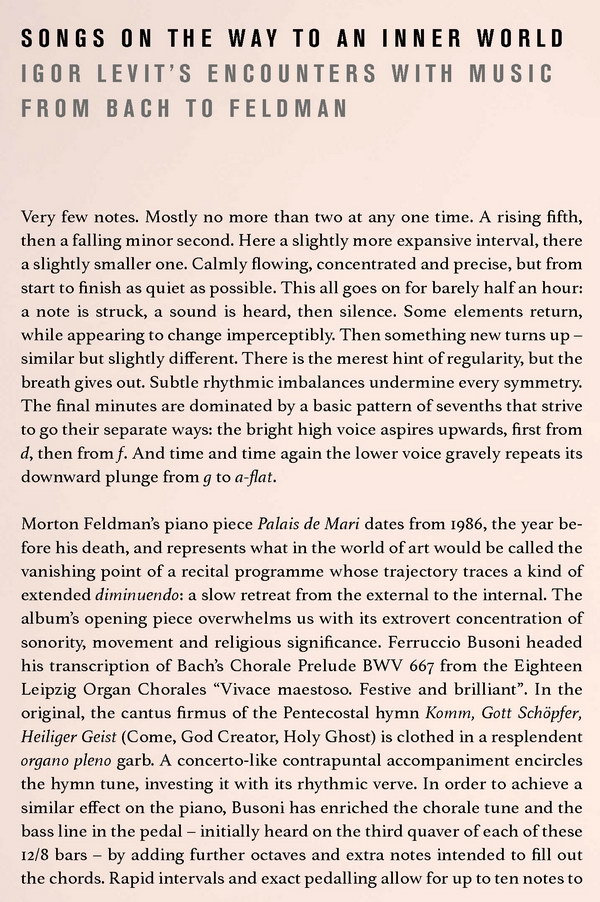 SONGS ON THE WAY TO AN INNER WORLD
IGOR LEVIT'S ENCOUNTERS WITH MUSIC
FROM BACH TO FELDMAN

Very few notes. Mostly no more than two at any one time. A rising fifth, then a falling minor second. Here a slightly more expansive interval, there a slightly smaller one. Calmly flowing, concentrated and precise, but from start to finish as quiet as possible. This all goes on for barely half an hour: a note is struck, a sound is heard, then silence. Some elements return, while appearing to change imperceptibly. Then something new turns up – similar but slightly different. There is the merest hint of regularity, but the breath gives out. Subtle rhythmic imbalances undermine every symmetry. The final minutes are dominated by a basic pattern of sevenths that strive to go their separate ways: the bright high voice aspires upwards, first from d, then from f. And time and time again the lower voice gravely repeats its downward plunge from g to a-flat.

Morton Feldman's piano piece Palais de Mari dates from 1986, the year before his death, and represents what in the world of art would be called the vanishing point of a recital programme whose trajectory traces a kind of extended diminuendo: a slow retreat from the external to the internal. The album's opening piece overwhelms us with its extrovert concentration of sonority, movement and religious significance. Ferruccio Busoni headed his transcription of Bach's Chorale Prelude BWV 667 from the Eighteen Leipzig Organ Chorales "Vivace maestoso. Festive and brilliant". In the original, the cantus firmus of the Pentecostal hymn Komm, Gott Schöpfer, Heiliger Geist (Come, God Creator, Holy Ghost) is clothed in a resplendent organo pleno garb. A concerto-like contrapuntal accompaniment encircles the hymn tune, investing it with its rhythmic verve. In order to achieve a similar effect on the piano, Busoni has enriched the chorale tune and the bass line in the pedal – initially heard on the third quaver of each of these 12/8 bars – by adding further octaves and extra notes intended to fill out the chords. Rapid intervals and exact pedalling allow for up to ten notes to